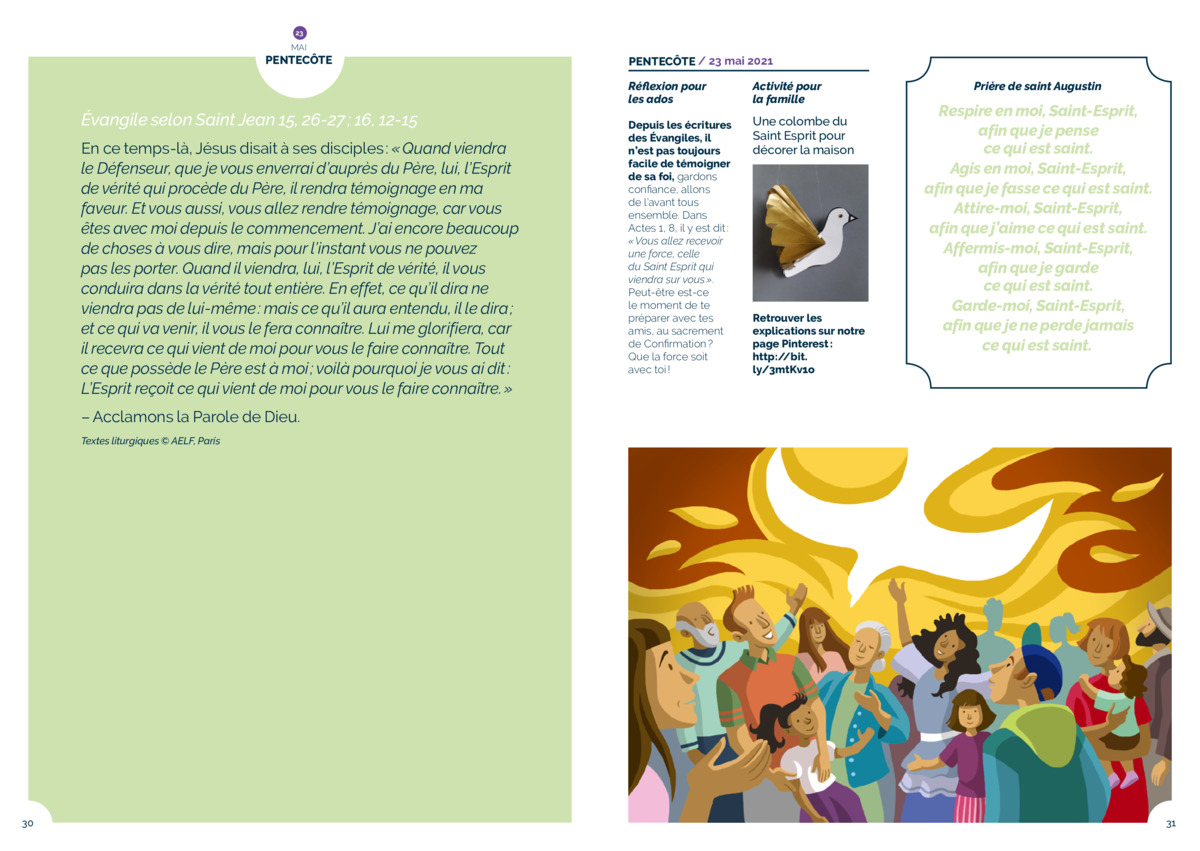 23
MAI
PENTECÔTE

Évangile selon Saint Jean 15, 26-27 ; 16, 12-15

En ce temps-là, Jésus disait à ses disciples : « Quand viendra le Défenseur, que je vous enverrai d'auprès du Père, lui, l'Esprit de vérité qui procède du Père, il rendra témoignage en ma faveur. Et vous aussi, vous allez rendre témoignage, car vous êtes avec moi depuis le commencement. J'ai encore beaucoup de choses à vous dire, mais pour l'instant vous ne pouvez pas les porter. Quand il viendra, lui, l'Esprit de vérité, il vous conduira dans la vérité tout entière. En effet, ce qu'il dira ne viendra pas de lui-même : mais ce qu'il aura entendu, il le dira ; et ce qui va venir, il vous le fera connaître. Lui me glorifiera, car il recevra ce qui vient de moi pour vous le faire connaître. Tout ce que possède le Père est à moi ; voilà pourquoi je vous ai dit : L'Esprit reçoit ce qui vient de moi pour vous le faire connaître. »

– Acclamons la Parole de Dieu.

Textes liturgiques © AELF, Paris

30

PENTECÔTE / 23 mai 2021

Réflexion pour les ados

Depuis les écritures des Évangiles, il n'est pas toujours facile de témoigner de sa foi, gardons confiance, allons de l'avant tous ensemble. Dans Actes 1, 8, il y est dit : « Vous allez recevoir une force, celle du Saint Esprit qui viendra sur vous ». Peut-être est-ce le moment de te préparer avec tes amis, au sacrement de Confirmation ? Que la force soit avec toi !

Activité pour la famille

Une colombe du Saint Esprit pour décorer la maison

Retrouver les explications sur notre page Pinterest : http://bit.ly/3mtKv1o

Prière de saint Augustin

Respire en moi, Saint-Esprit, afin que je pense ce qui est saint. Agis en moi, Saint-Esprit, afin que je fasse ce qui est saint. Attire-moi, Saint-Esprit, afin que j'aime ce qui est saint. Affermis-moi, Saint-Esprit, afin que je garde ce qui est saint. Garde-moi, Saint-Esprit, afin que je ne perde jamais ce qui est saint.

31